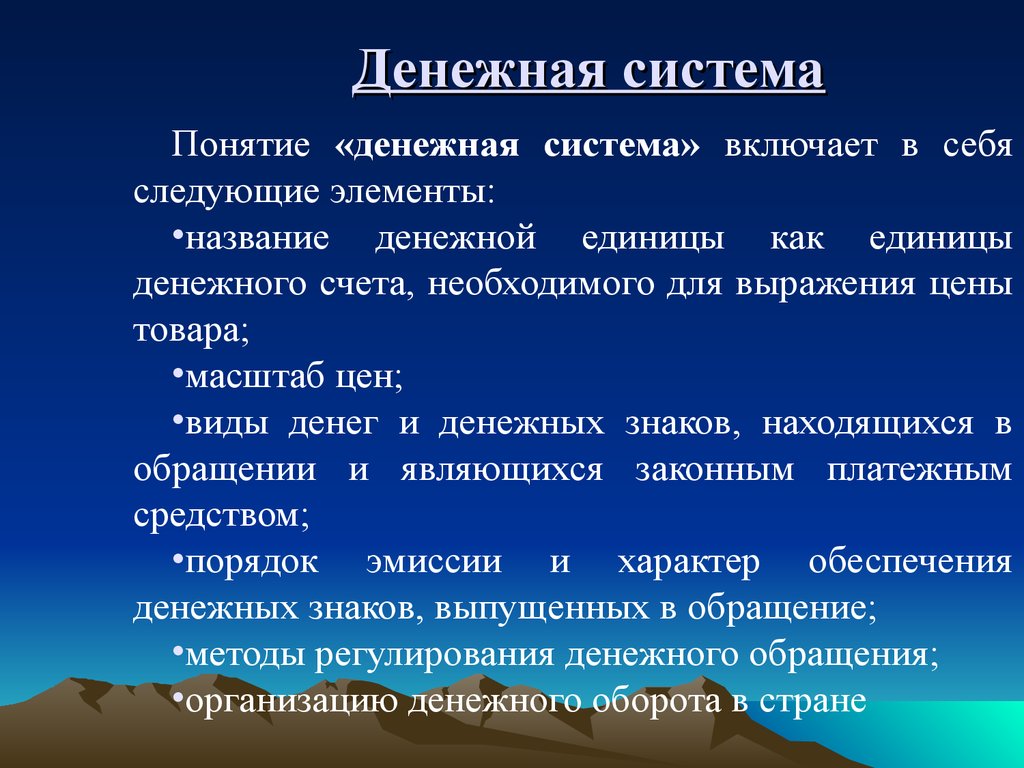 Денежная система

Понятие «денежная система» включает в себя следующие элементы:

•название денежной единицы как единицы денежного счета, необходимого для выражения цены товара;

•масштаб цен;

•виды денег и денежных знаков, находящихся в обращении и являющихся законным платежным средством;

•порядок эмиссии и характер обеспечения денежных знаков, выпущенных в обращение;

•методы регулирования денежного обращения;

•организацию денежного оборота в стране